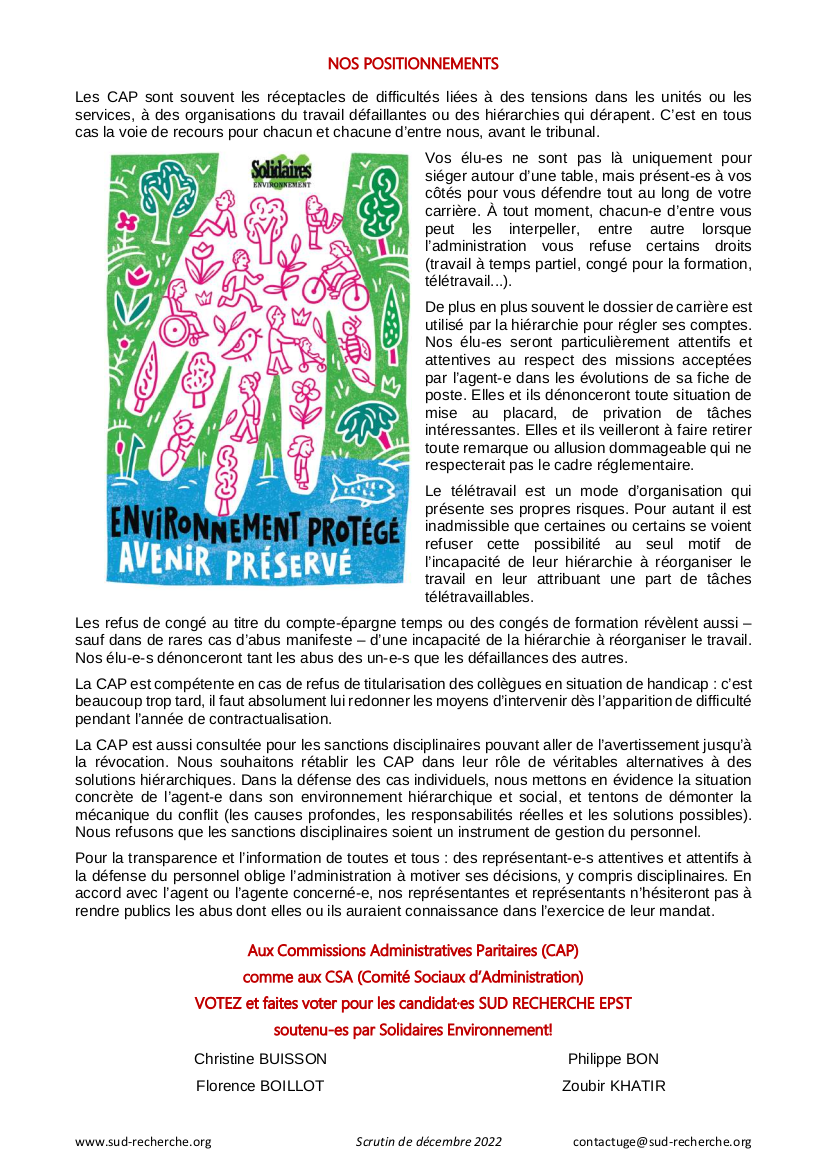 NOS POSITIONNEMENTS

Les CAP sont souvent les réceptacles de difficultés liées à des tensions dans les unités ou les services, à des organisations du travail défaillantes ou des hiérarchies qui dérapent. C'est en tous cas la voie de recours pour chacun et chacune d'entre nous, avant le tribunal.

Solidaires ENVIRONNEMENT

ENVIRONNEMENT PROTÉGÉ AVENIR PRÉSERVÉ

Vos élu-es ne sont pas là uniquement pour siéger autour d'une table, mais présent-es à vos côtés pour vous défendre tout au long de votre carrière. À tout moment, chacun-e d'entre vous peut les interpeller, entre autre lorsque l'administration vous refuse certains droits (travail à temps partiel, congé pour la formation, télétravail...).

De plus en plus souvent le dossier de carrière est utilisé par la hiérarchie pour régler ses comptes. Nos élu-es seront particulièrement attentifs et attentives au respect des missions acceptées par l'agent-e dans les évolutions de sa fiche de poste. Elles et ils dénonceront toute situation de mise au placard, de privation de tâches intéressantes. Elles et ils veilleront à faire retirer toute remarque ou allusion dommageable qui ne respecterait pas le cadre réglementaire.

Le télétravail est un mode d'organisation qui présente ses propres risques. Pour autant il est inadmissible que certaines ou certains se voient refuser cette possibilité au seul motif de l'incapacité de leur hiérarchie à réorganiser le travail en leur attribuant une part de tâches télétravaillables.

Les refus de congé au titre du compte-épargne temps ou des congés de formation révèlent aussi – sauf dans de rares cas d'abus manifeste – d'une incapacité de la hiérarchie à réorganiser le travail. Nos élu-e-s dénonceront tant les abus des un-e-s que les défaillances des autres.

La CAP est compétente en cas de refus de titularisation des collègues en situation de handicap : c'est beaucoup trop tard, il faut absolument lui redonner les moyens d'intervenir dès l'apparition de difficulté pendant l'année de contractualisation.

La CAP est aussi consultée pour les sanctions disciplinaires pouvant aller de l'avertissement jusqu'à la révocation. Nous souhaitons rétablir les CAP dans leur rôle de véritables alternatives à des solutions hiérarchiques. Dans la défense des cas individuels, nous mettons en évidence la situation concrète de l'agent-e dans son environnement hiérarchique et social, et tentons de démonter la mécanique du conflit (les causes profondes, les responsabilités réelles et les solutions possibles). Nous refusons que les sanctions disciplinaires soient un instrument de gestion du personnel.

Pour la transparence et l'information de toutes et tous : des représentant-e-s attentives et attentifs à la défense du personnel oblige l'administration à motiver ses décisions, y compris disciplinaires. En accord avec l'agent ou l'agente concerné-e, nos représentantes et représentants n'hésiteront pas à rendre publics les abus dont elles ou ils auraient connaissance dans l'exercice de leur mandat.

Aux Commissions Administratives Paritaires (CAP)
comme aux CSA (Comité Sociaux d'Administration)
VOTEZ et faites voter pour les candidat·es SUD RECHERCHE EPST
soutenu-es par Solidaires Environnement!

Christine BUISSON
Florence BOILLOT

Philippe BON
Zoubir KHATIR

www.sud-recherche.org Scrutin de décembre 2022 contactuge@sud-recherche.org